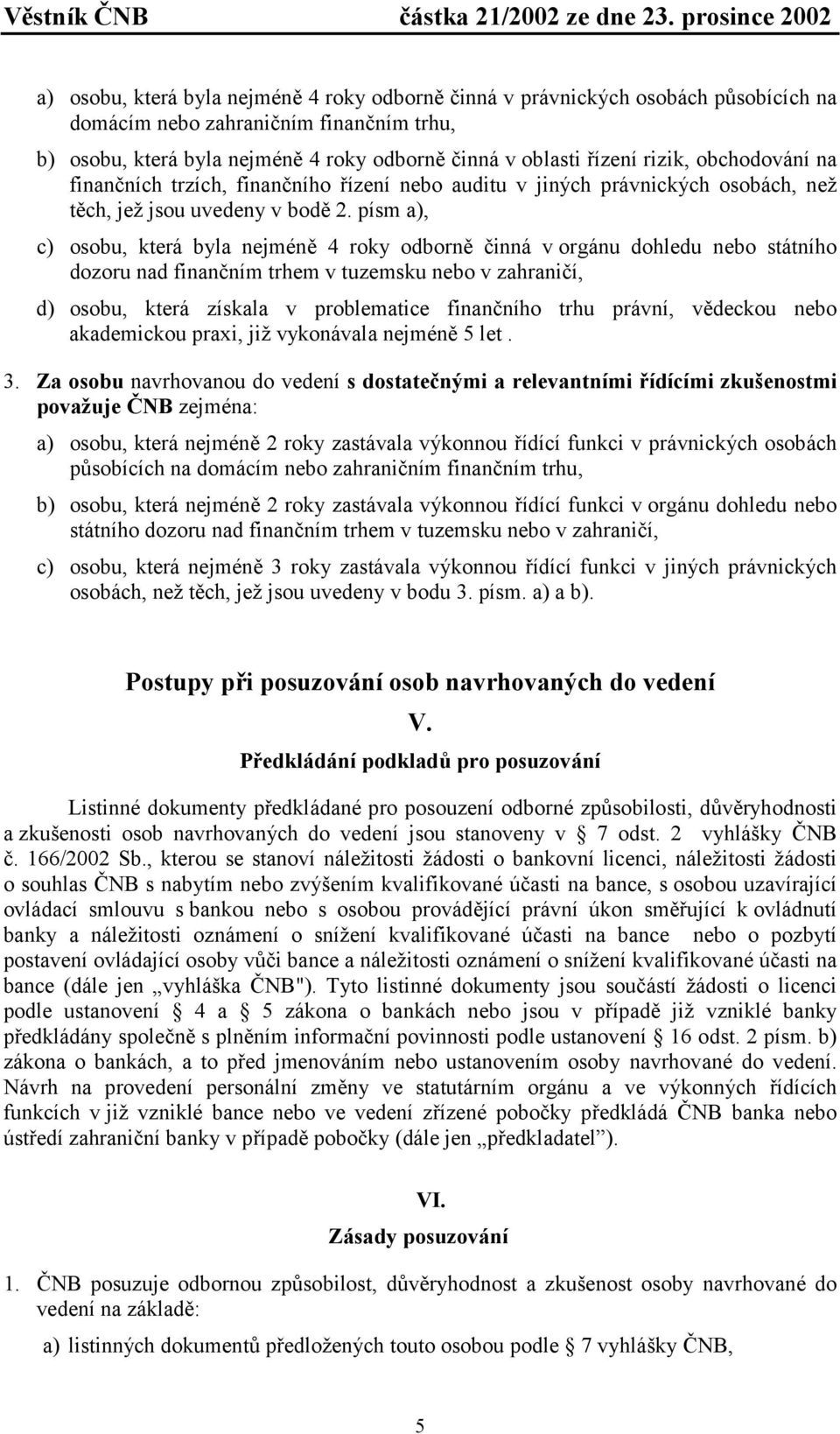 Věstník ČNB částka 21/2002 ze dne 23. prosince 2002

a) osobu, která byla nejméně 4 roky odborně činná v právnických osobách působících na domácím nebo zahraničním finančním trhu,

b) osobu, která byla nejméně 4 roky odborně činná v oblasti řízení rizik, obchodování na finančních trzích, finančního řízení nebo auditu v jiných právnických osobách, než těch, jež jsou uvedeny v bodě 2. písm a),

c) osobu, která byla nejméně 4 roky odborně činná v orgánu dohledu nebo státního dozoru nad finančním trhem v tuzemsku nebo v zahraničí,

d) osobu, která získala v problematice finančního trhu právní, vědeckou nebo akademickou praxi, již vykonávala nejméně 5 let .

3. Za osobu navrhovanou do vedení s dostatečnými a relevantními řídícími zkušenostmi považuje ČNB zejména:

a) osobu, která nejméně 2 roky zastávala výkonnou řídící funkci v právnických osobách působících na domácím nebo zahraničním finančním trhu,

b) osobu, která nejméně 2 roky zastávala výkonnou řídící funkci v orgánu dohledu nebo státního dozoru nad finančním trhem v tuzemsku nebo v zahraničí,

c) osobu, která nejméně 3 roky zastávala výkonnou řídící funkci v jiných právnických osobách, než těch, jež jsou uvedeny v bodu 3. písm. a) a b).

Postupy při posuzování osob navrhovaných do vedení

V.

Předkládání podkladů pro posuzování

Listinné dokumenty předkládané pro posouzení odborné způsobilosti, důvěryhodnosti a zkušenosti osob navrhovaných do vedení jsou stanoveny v § 7 odst. 2 vyhlášky ČNB č. 166/2002 Sb., kterou se stanoví náležitosti žádosti o bankovní licenci, náležitosti žádosti o souhlas ČNB s nabytím nebo zvýšením kvalifikované účasti na bance, s osobou uzavírající ovládací smlouvu s bankou nebo s osobou provádějící právní úkon směřující k ovládnutí banky a náležitosti oznámení o snížení kvalifikované účasti na bance nebo o pozbytí postavení ovládající osoby vůči bance a náležitosti oznámení o snížení kvalifikované účasti na bance (dále jen „vyhláška ČNB"). Tyto listinné dokumenty jsou součástí žádosti o licenci podle ustanovení § 4 a § 5 zákona o bankách nebo jsou v případě již vzniklé banky předkládány společně s plněním informační povinnosti podle ustanovení § 16 odst. 2 písm. b) zákona o bankách, a to před jmenováním nebo ustanovením osoby navrhované do vedení. Návrh na provedení personální změny ve statutárním orgánu a ve výkonných řídících funkcích v již vzniklé bance nebo ve vedení zřízené pobočky předkládá ČNB banka nebo ústředí zahraniční banky v případě pobočky (dále jen „předkladatel").

VI.

Zásady posuzování

1. ČNB posuzuje odbornou způsobilost, důvěryhodnost a zkušenost osoby navrhované do vedení na základě:

a) listinných dokumentů předložených touto osobou podle § 7 vyhlášky ČNB,

5